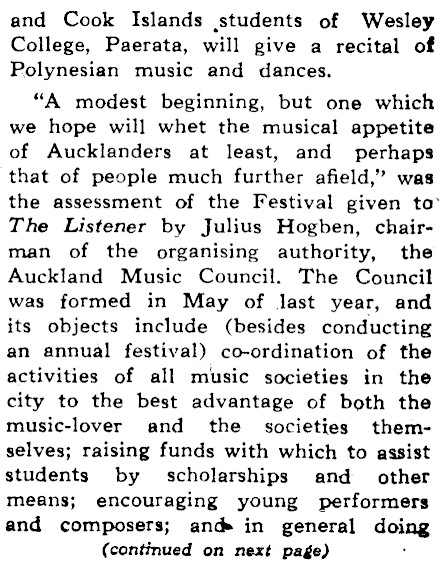 and Cook Islands students of Wesley College, Paerata, will give a recital of Polynesian music and dances.

"A modest beginning, but one which we hope will whet the musical appetite of Aucklanders at least, and perhaps that of people much further afield," was the assessment of the Festival given to The Listener by Julius Hogben, chairman of the organising authority, the Auckland Music Council. The Council was formed in May of last year, and its objects include (besides conducting an annual festival) co-ordination of the activities of all music societies in the city to the best advantage of both the music-lover and the societies themselves; raising funds with which to assist students by scholarships and other means; encouraging young performers and composers; and in general doing

(continued on next page)